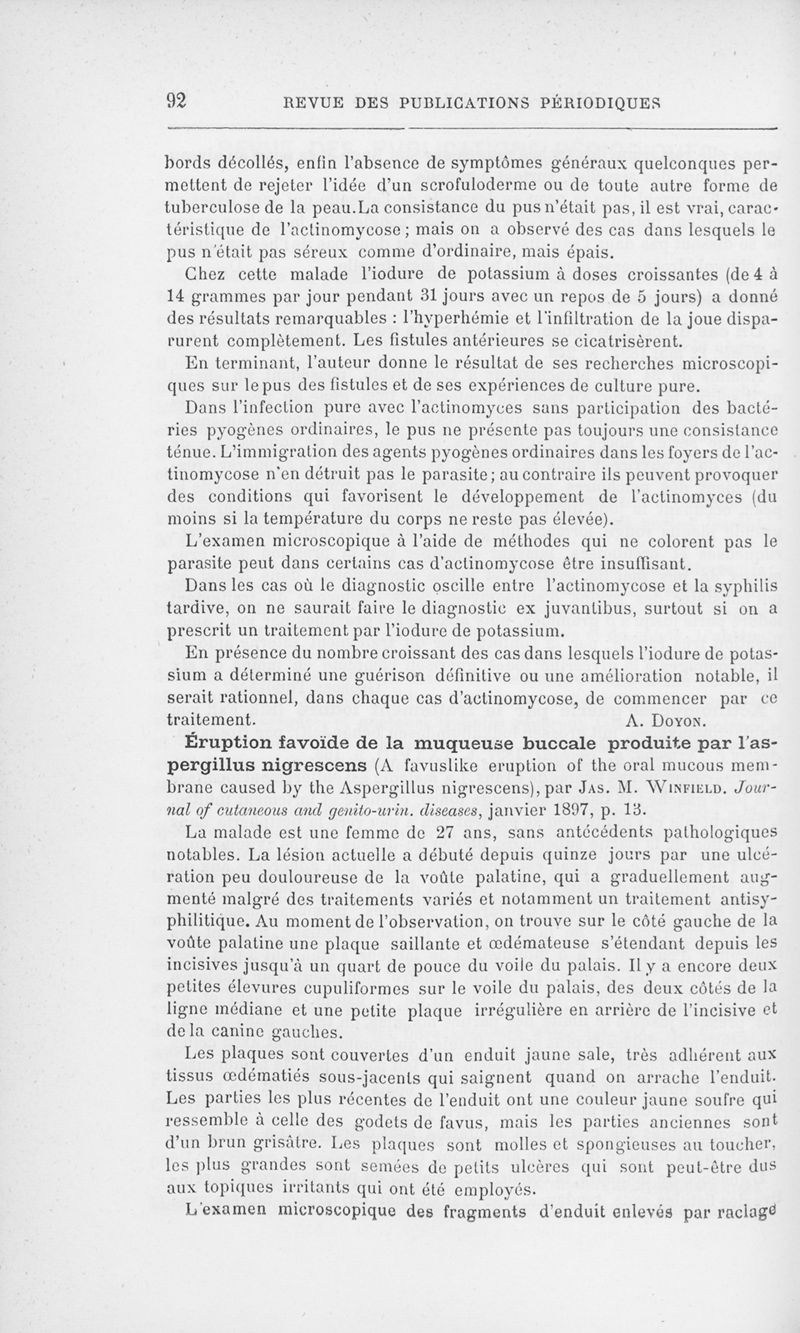 92 REVUE DES PUBLICATIONS PÉRIODIQUES

bords décollés, enfin l'absence de symptômes généraux quelconques permettent de rejeter l'idée d'un scrofuloderme ou de toute autre forme de tuberculose de la peau. La consistance du pus n'était pas, il est vrai, caractéristique de l'actinomycose; mais on a observé des cas dans lesquels le pus n'était pas séreux comme d'ordinaire, mais épais.

Chez cette malade l'iodure de potassium à doses croissantes (de 4 à 14 grammes par jour pendant 31 jours avec un repos de 5 jours) a donné des résultats remarquables : l'hyperhémie et l'infiltration de la joue disparurent complètement. Les fistules antérieures se cicatrisèrent.

En terminant, l'auteur donne le résultat de ses recherches microscopiques sur le pus des fistules et de ses expériences de culture pure.

Dans l'infection pure avec l'actinomyces sans participation des bactéries pyogènes ordinaires, le pus ne présente pas toujours une consistance ténue. L'immigration des agents pyogènes ordinaires dans les foyers de l'actinomycose n'en détruit pas le parasite; au contraire ils peuvent provoquer des conditions qui favorisent le développement de l'actinomyces (du moins si la température du corps ne reste pas élevée).

L'examen microscopique à l'aide de méthodes qui ne colorent pas le parasite peut dans certains cas d'actinomycose être insuffisant.

Dans les cas où le diagnostic oscille entre l'actinomycose et la syphilis tardive, on ne saurait faire le diagnostic ex juvantibus, surtout si on a prescrit un traitement par l'iodure de potassium.

En présence du nombre croissant des cas dans lesquels l'iodure de potassium a déterminé une guérison définitive ou une amélioration notable, il serait rationnel, dans chaque cas d'actinomycose, de commencer par ce traitement. A. Doyon.

Éruption favoïde de la muqueuse buccale produite par l'aspergillus nigrescens (A favuslike eruption of the oral mucous membrane caused by the Aspergillus nigrescens), par Jas. M. Winfield. Journal of cutaneous and genito-urin. diseases, janvier 1897, p. 13.

La malade est une femme de 27 ans, sans antécédents pathologiques notables. La lésion actuelle a débuté depuis quinze jours par une ulcération peu douloureuse de la voûte palatine, qui a graduellement augmenté malgré des traitements variés et notamment un traitement antisyphilitique. Au moment de l'observation, on trouve sur le côté gauche de la voûte palatine une plaque saillante et œdémateuse s'étendant depuis les incisives jusqu'à un quart de pouce du voile du palais. Il y a encore deux petites élevures cupuliformes sur le voile du palais, des deux côtés de la ligne médiane et une petite plaque irrégulière en arrière de l'incisive et de la canine gauches.

Les plaques sont couvertes d'un enduit jaune sale, très adhérent aux tissus œdématiés sous-jacents qui saignent quand on arrache l'enduit. Les parties les plus récentes de l'enduit ont une couleur jaune soufre qui ressemble à celle des godets de favus, mais les parties anciennes sont d'un brun grisâtre. Les plaques sont molles et spongieuses au toucher, les plus grandes sont semées de petits ulcères qui sont peut-être dus aux topiques irritants qui ont été employés.

L'examen microscopique des fragments d'enduit enlevés par raclage